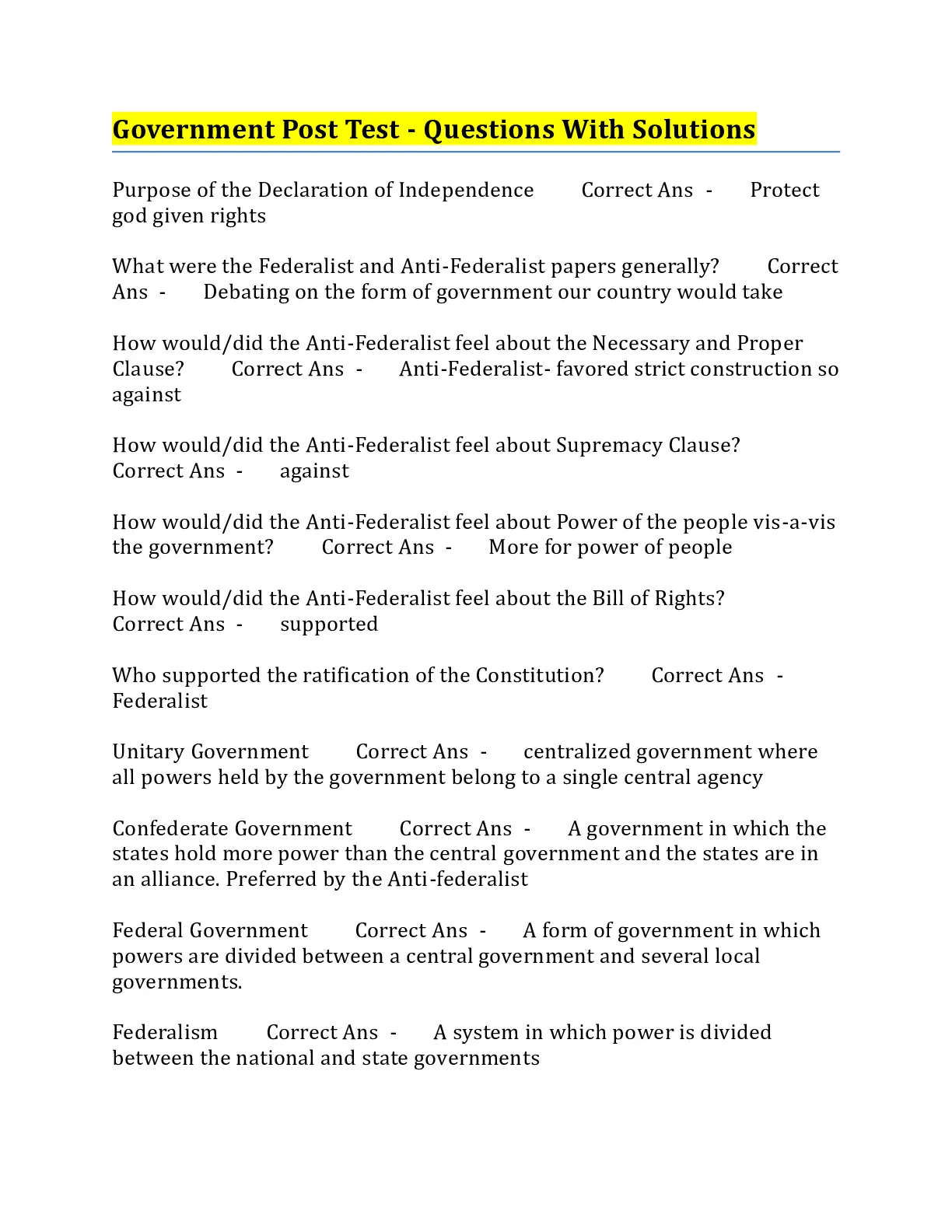 Government Post Test - Questions With Solutions

Purpose of the Declaration of Independence Correct Ans - Protect god given rights

What were the Federalist and Anti-Federalist papers generally? Correct Ans - Debating on the form of government our country would take

How would/did the Anti-Federalist feel about the Necessary and Proper Clause? Correct Ans - Anti-Federalist- favored strict construction so against

How would/did the Anti-Federalist feel about Supremacy Clause? Correct Ans - against

How would/did the Anti-Federalist feel about Power of the people vis-a-vis the government? Correct Ans - More for power of people

How would/did the Anti-Federalist feel about the Bill of Rights? Correct Ans - supported

Who supported the ratification of the Constitution? Correct Ans - Federalist

Unitary Government Correct Ans - centralized government where all powers held by the government belong to a single central agency

Confederate Government Correct Ans - A government in which the states hold more power than the central government and the states are in an alliance. Preferred by the Anti-federalist

Federal Government Correct Ans - A form of government in which powers are divided between a central government and several local governments.

Federalism Correct Ans - A system in which power is divided between the national and state governments